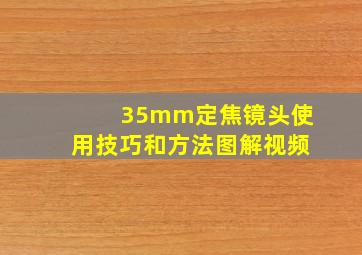 35mm定焦镜头使用技巧和方法图解视频